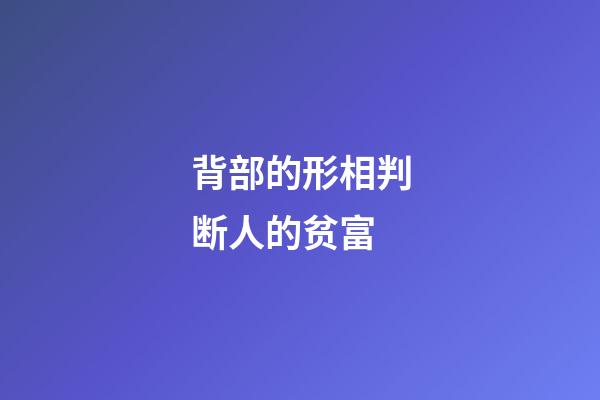 背部的形相判断人的贫富